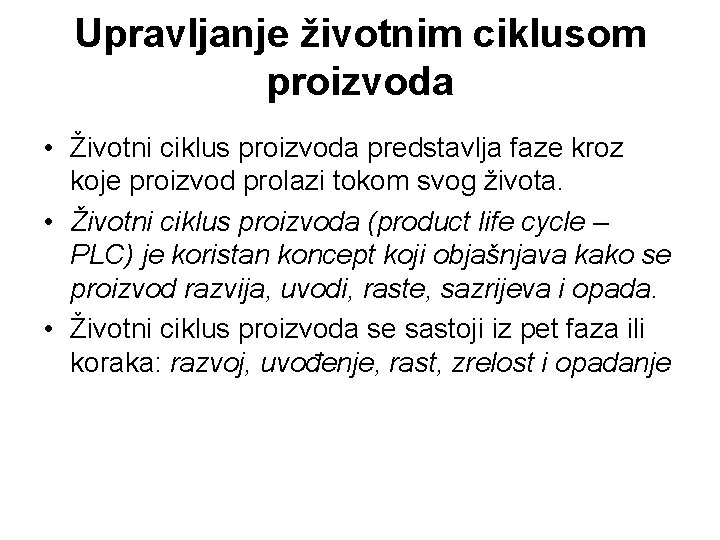 Upravljanje životnim ciklusom proizvoda

• Životni ciklus proizvoda predstavlja faze kroz koje proizvod prolazi tokom svog života.

• Životni ciklus proizvoda (product life cycle – PLC) je koristan koncept koji objašnjava kako se proizvod razvija, uvodi, raste, sazrijeva i opada.

• Životni ciklus proizvoda se sastoji iz pet faza ili koraka: razvoj, uvođenje, rast, zrelost i opadanje